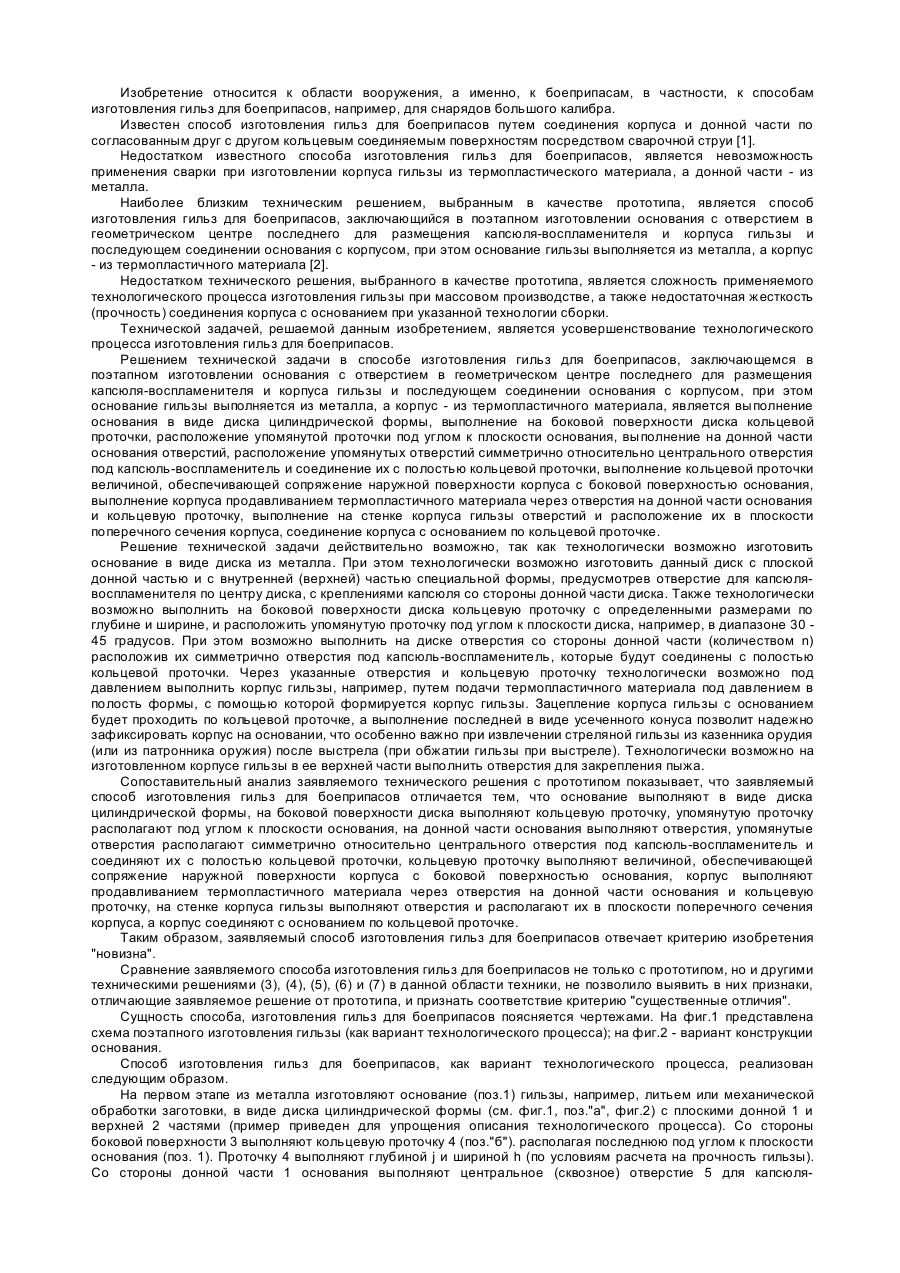 Изобретение относится к области вооружения, а именно, к боеприпасам, в частности, к способам изготовления гильз для боеприпасов, например, для снарядов большого калибра.

Известен способ изготовления гильз для боеприпасов путем соединения корпуса и донной части по согласованным друг с другом кольцевым соединяемым поверхностям посредством сварочной струи [1].

Недостатком известного способа изготовления гильз для боеприпасов, является невозможность применения сварки при изготовлении корпуса гильзы из термопластичного материала, а донной части - из металла.

Наиболее близким техническим решением, выбранным в качестве прототипа, является способ изготовления гильз для боеприпасов, заключающийся в поэтапном изготовлении основания с отверстием в геометрическом центре последнего для размещения капсюля-воспламенителя и корпуса гильзы и последующем соединении основания с корпусом, при этом основание гильзы выполняется из металла, а корпус - из термопластичного материала [2].

Недостатком технического решения, выбранного в качестве прототипа, является сложность применяемого технологического процесса изготовления гильзы при массовом производстве, а также недостаточная жесткость (прочность) соединения корпуса с основанием при указанной технологии сборки.

Технической задачей, решаемой данным изобретением, является усовершенствование технологического процесса изготовления гильз для боеприпасов.

Решением технической задачи в способе изготовления гильз для боеприпасов, заключающемся в поэтапном изготовлении основания с отверстием в геометрическом центре последнего для размещения капсюля-воспламенителя и корпуса гильзы и последующем соединении основания с корпусом, при этом основание гильзы выполняется из металла, а корпус - из термопластичного материала, является выполнение основания в виде диска цилиндрической формы, выполнение на боковой поверхности диска кольцевой проточки, расположение упомянутой проточки под углом к плоскости основания, выполнение на донной части основания отверстий, расположение упомянутых отверстий симметрично относительно центрального отверстия под капсюль-воспламенитель и соединение их с полостью кольцевой проточки, выполнение кольцевой проточки величиной, обеспечивающей сопряжение наружной поверхности корпуса с боковой поверхностью основания, выполнение корпуса продавливанием термопластичного материала через отверстия на донной части основания и кольцевую проточку, выполнение на стенке корпуса гильзы отверстий и расположение их в плоскости поперечного сечения корпуса, соединение корпуса с основанием по кольцевой проточке.

Решение технической задачи действительно возможно, так как технологически возможно изготовить основание в виде диска из металла. При этом технологически возможно изготовить данный диск с плоской донной частью и с внутренней (верхней) частью специальной формы, предусмотрев отверстие для капсюля-воспламенителя по центру диска, с креплениями капсюля со стороны донной части диска. Также технологически возможно выполнить на боковой поверхности диска кольцевую проточку с определенными размерами по глубине и ширине, и расположить упомянутую проточку под углом к плоскости диска, например, в диапазоне 30 - 45 градусов. При этом возможно выполнить на диске отверстия со стороны донной части (количеством n) расположив их симметрично отверстия под капсюль-воспламенитель, которые будут соединены с полостью кольцевой проточки. Через указанные отверстия и кольцевую проточку технологически возможно под давлением выполнить корпус гильзы, например, путем подачи термопластичного материала под давлением в полость формы, с помощью которой формируется корпус гильзы. Зацепление корпуса гильзы с основанием будет проходить по кольцевой проточке, а выполнение последней в виде усеченного конуса позволит надежно зафиксировать корпус на основании, что особенно важно при извлечении стреляной гильзы из казенника орудия (или из патронника оружия) после выстрела (при обжатии гильзы при выстреле). Технологически возможно на изготовленном корпусе гильзы в ее верхней части выполнить отверстия для закрепления пыжа.

Сопоставительный анализ заявляемого технического решения с прототипом показывает, что заявляемый способ изготовления гильз для боеприпасов отличается тем, что основание выполняют в виде диска цилиндрической формы, на боковой поверхности диска выполняют кольцевую проточку, упомянутую проточку располагают под углом к плоскости основания, на донной части основания выполняют отверстия, упомянутые отверстия располагают симметрично относительно центрального отверстия под капсюль-воспламенитель и соединяют их с полостью кольцевой проточки, кольцевую проточку выполняют величиной, обеспечивающей сопряжение наружной поверхности корпуса с боковой поверхностью основания, корпус выполняют продавливанием термопластичного материала через отверстия на донной части основания и кольцевую проточку, на стенке корпуса гильзы выполняют отверстия и располагают их в плоскости поперечного сечения корпуса, а корпус соединяют с основанием по кольцевой проточке.

Таким образом, заявляемый способ изготовления гильз для боеприпасов отвечает критерию изобретения "новизна".

Сравнение заявляемого способа изготовления гильз для боеприпасов не только с прототипом, но и другими техническими решениями (3), (4), (5), (6) и (7) в данной области техники, не позволило выявить в них признаки, отличающие заявляемое решение от прототипа, и признать соответствие критерию "существенные отличия".

Сущность способа, изготовления гильз для боеприпасов поясняется чертежами. На фиг.1 представлена схема поэтапного изготовления гильзы (как вариант технологического процесса); на фиг.2 - вариант конструкции основания.

Способ изготовления гильз для боеприпасов, как вариант технологического процесса, реализован следующим образом.

На первом этапе из металла изготовляют основание (поз.1) гильзы, например, литьем или механической обработки заготовки, в виде диска цилиндрической формы (см. фиг.1, поз."а", фиг.2) с плоскими донной 1 и верхней 2 частями (пример приведен для упрощения описания технологического процесса). Со стороны боковой поверхности 3 выполняют кольцевую проточку 4 (поз."б"). располагая последнюю под углом к плоскости основания (поз. 1). Проточку 4 выполняют глубиной j и шириной h (по условиям расчета на прочность гильзы). Со стороны донной части 1 основания выполняют центральное (сквозное) отверстие 5 для капсюля-